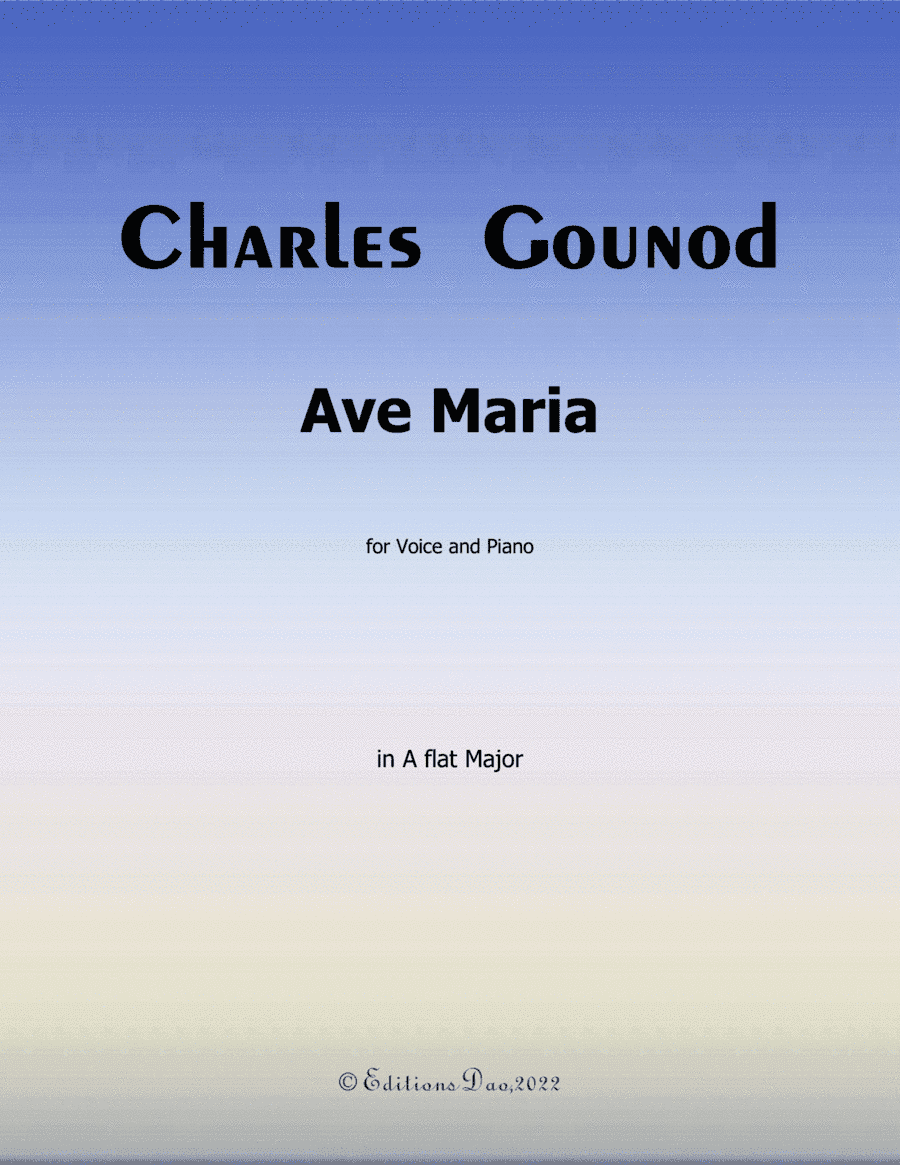 Charles Gounod

Ave Maria

for Voice and Piano

in A flat Major

© Editions Dao,2022